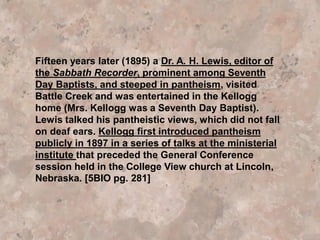 Fifteen years later (1895) a Dr. A. H. Lewis, editor of the Sabbath Recorder, prominent among Seventh Day Baptists, and steeped in pantheism, visited Battle Creek and was entertained in the Kellogg home (Mrs. Kellogg was a Seventh Day Baptist). Lewis talked his pantheistic views, which did not fall on deaf ears. Kellogg first introduced pantheism publicly in 1897 in a series of talks at the ministerial institute that preceded the General Conference session held in the College View church at Lincoln, Nebraska. [5BIO pg. 281]